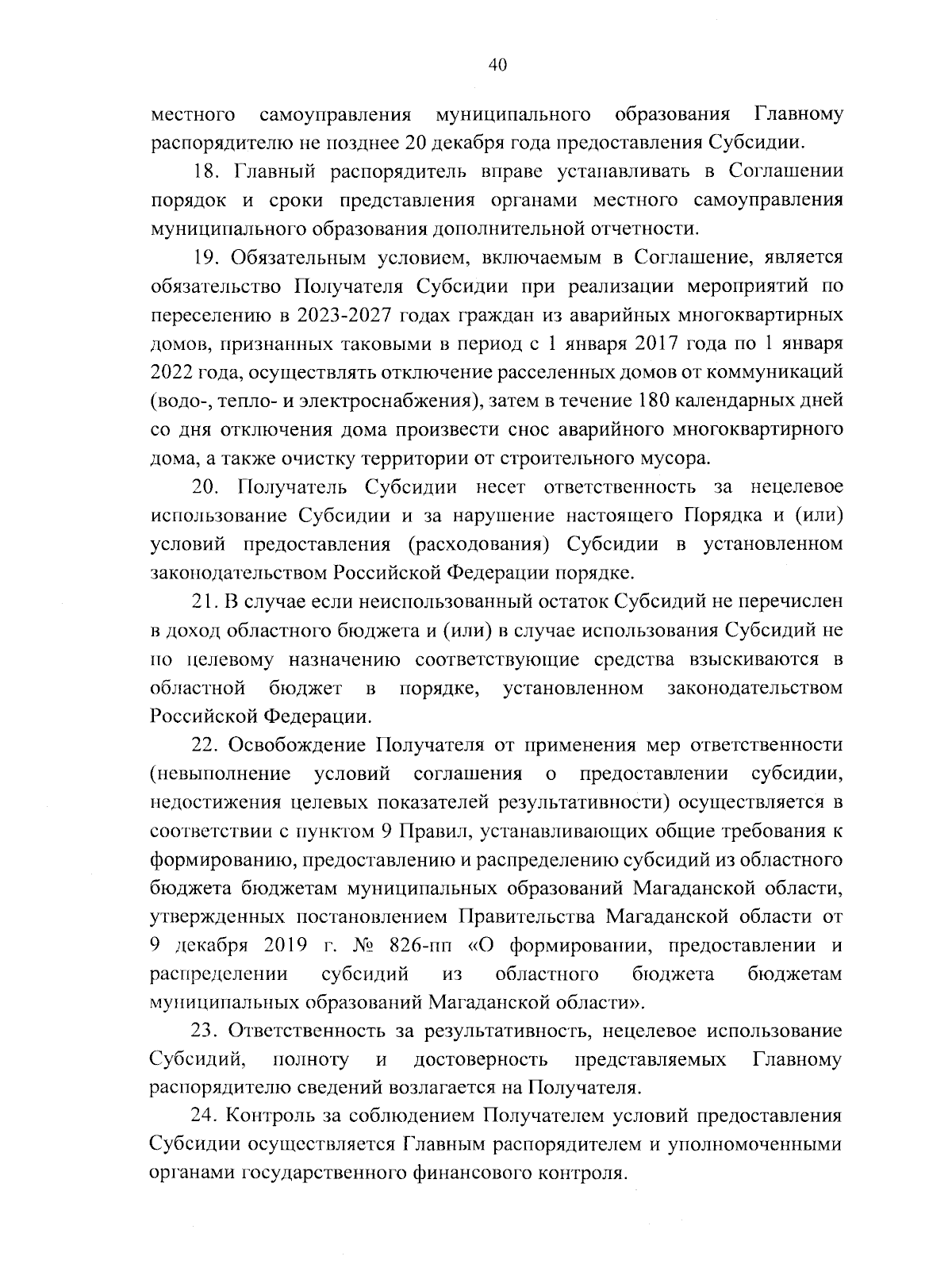 40

местного самоуправления муниципального образования Главному распорядителю не позднее 20 декабря года предоставления Субсидии.

18. Главный распорядитель вправе устанавливать в Соглашении порядок и сроки представления органами местного самоуправления муниципального образования дополнительной отчетности.

19. Обязательным условием, включаемым в Соглашение, является обязательство Получателя Субсидии при реализации мероприятий по переселению в 2023-2027 годах граждан из аварийных многоквартирных домов, признанных таковыми в период с 1 января 2017 года по 1 января 2022 года, осуществлять отключение расселенных домов от коммуникаций (водо-, тепло- и электроснабжения), затем в течение 180 календарных дней со дня отключения дома произвести снос аварийного многоквартирного дома, а также очистку территории от строительного мусора.

20. Получатель Субсидии несет ответственность за нецелевое использование Субсидии и за нарушение настоящего Порядка и (или) условий предоставления (расходования) Субсидии в установленном законодательством Российской Федерации порядке.

21. В случае если неиспользованный остаток Субсидий не перечислен в доход областного бюджета и (или) в случае использования Субсидий не по целевому назначению соответствующие средства взыскиваются в областной бюджет в порядке, установленном законодательством Российской Федерации.

22. Освобождение Получателя от применения мер ответственности (невыполнение условий соглашения о предоставлении субсидии, недостижения целевых показателей результативности) осуществляется в соответствии с пунктом 9 Правил, устанавливающих общие требования к формированию, предоставлению и распределению субсидий из областного бюджета бюджетам муниципальных образований Магаданской области, утвержденных постановлением Правительства Магаданской области от 9 декабря 2019 г. № 826-пп «О формировании, предоставлении и распределении субсидий из областного бюджета бюджетам муниципальных образований Магаданской области».

23. Ответственность за результативность, нецелевое использование Субсидий, полноту и достоверность представляемых Главному распорядителю сведений возлагается на Получателя.

24. Контроль за соблюдением Получателем условий предоставления Субсидии осуществляется Главным распорядителем и уполномоченными органами государственного финансового контроля.